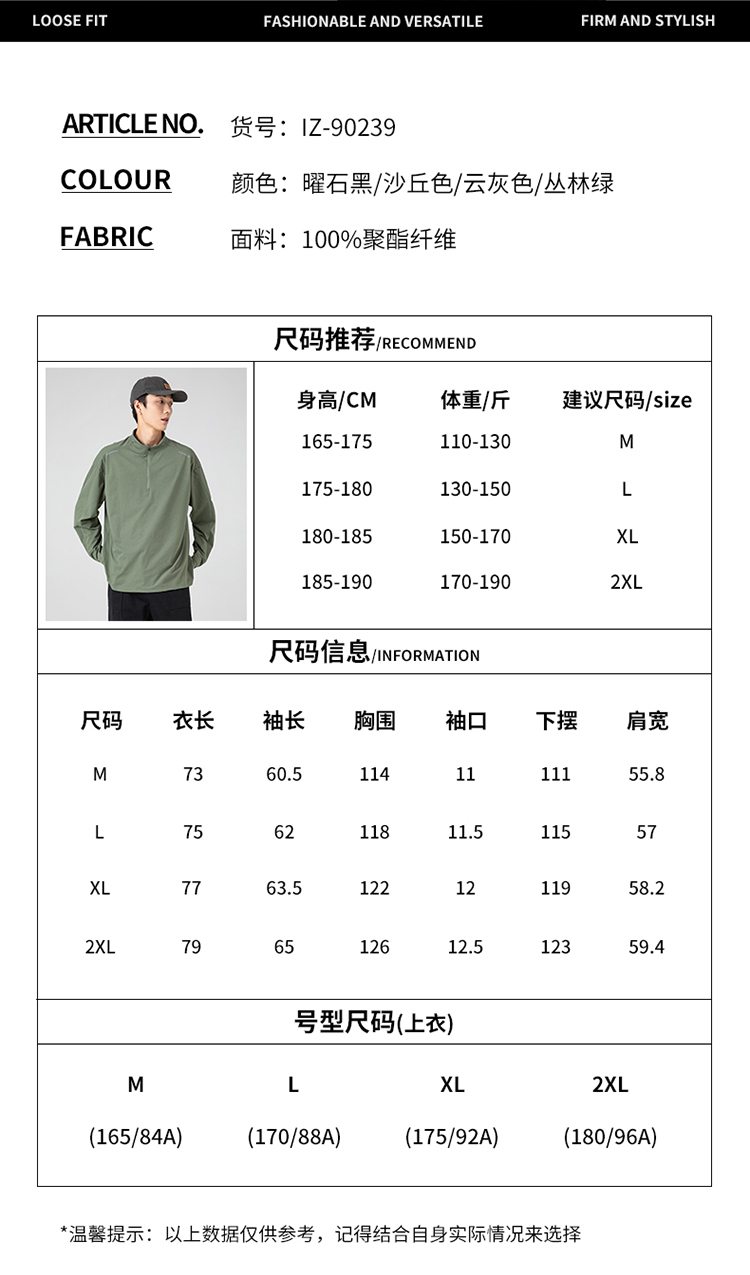 LOOSE FIT FASHIONABLE AND VERSATILE FIRM AND STYLISH

ARTICLE NO. 货号：IZ-90239
COLOUR 颜色：曜石黑/沙丘色/云灰色/丛林绿
FABRIC 面料：100%聚酯纤维

尺码推荐/RECOMMEND

| 身高/CM | 体重/斤 | 建议尺码/size |
|---|---|---|
| 165-175 | 110-130 | M |
| 175-180 | 130-150 | L |
| 180-185 | 150-170 | XL |
| 185-190 | 170-190 | 2XL |

尺码信息/INFORMATION

| 尺码 | 衣长 | 袖长 | 胸围 | 袖口 | 下摆 | 肩宽 |
|---|---|---|---|---|---|---|
| M | 73 | 60.5 | 114 | 11 | 111 | 55.8 |
| L | 75 | 62 | 118 | 11.5 | 115 | 57 |
| XL | 77 | 63.5 | 122 | 12 | 119 | 58.2 |
| 2XL | 79 | 65 | 126 | 12.5 | 123 | 59.4 |

号型尺码(上衣)

| M | L | XL | 2XL |
|---|---|---|---|
| (165/84A) | (170/88A) | (175/92A) | (180/96A) |

*温馨提示：以上数据仅供参考，记得结合自身实际情况来选择